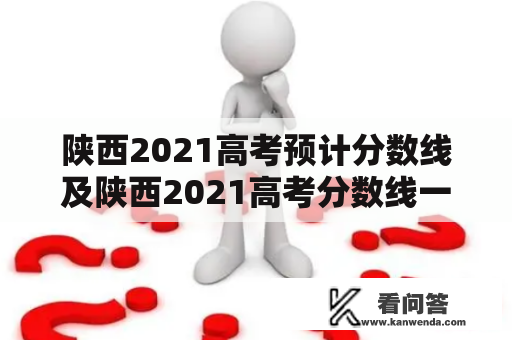 陕西2021高考预计分数线及陕西2021高考分数线一

看问答
www.kanwenda.com